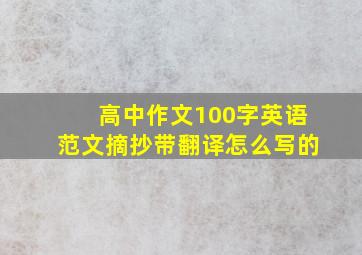 高中作文100字英语范文摘抄带翻译怎么写的